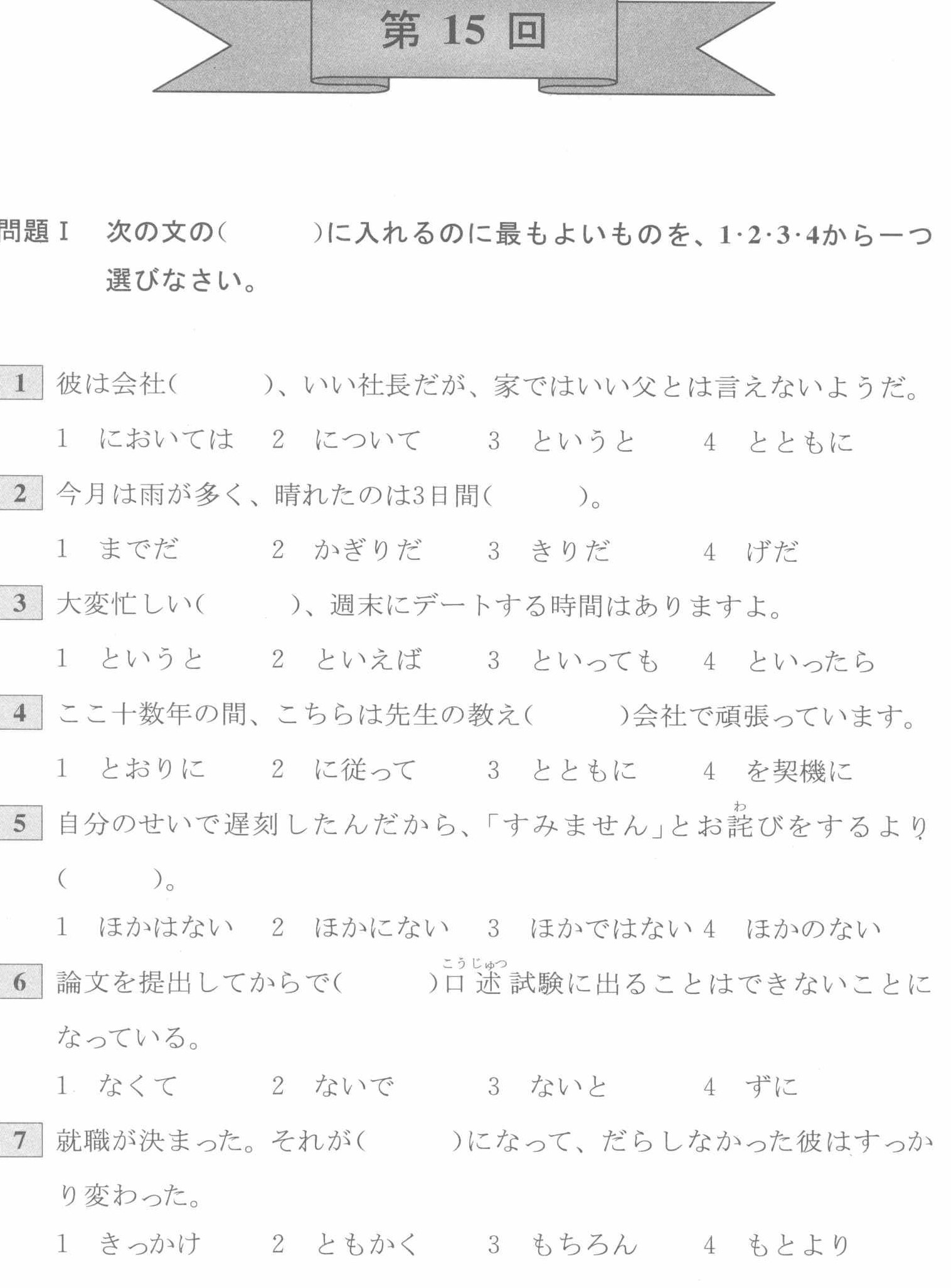 第 15 回

問題Ⅰ　次の文の（　　　）に入れるのに最もよいものを、1·2·3·4から一つ選びなさい。

1　彼は会社（　　　）、いい社長だが、家ではいい父とは言えないようだ。

1　においては　2　について　3　というと　4　とともに

2　今月は雨が多く、晴れたのは3日間（　　　）。

1　までだ　2　かぎりだ　3　きりだ　4　げだ

3　大変忙しい（　　　）、週末にデートする時間はありますよ。

1　というと　2　といえば　3　といっても　4　といったら

4　ここ十数年の間、こちらは先生の教え（　　　）会社で頑張っています。

1　とおりに　2　に従って　3　とともに　4　を契機に

5　自分のせいで遅刻したんだから、「すみません」とお詫（わ）びをするより（　　　）。

1　ほかはない　2　ほかにない　3　ほかではない　4　ほかのない

6　論文を提出してからで（　　　）口述（こうじゅつ）試験に出ることはできないことになっている。

1　なくて　2　ないで　3　ないと　4　ずに

7　就職が決まった。それが（　　　）になって、だらしなかった彼はすっかり変わった。

1　きっかけ　2　ともかく　3　もちろん　4　もとより